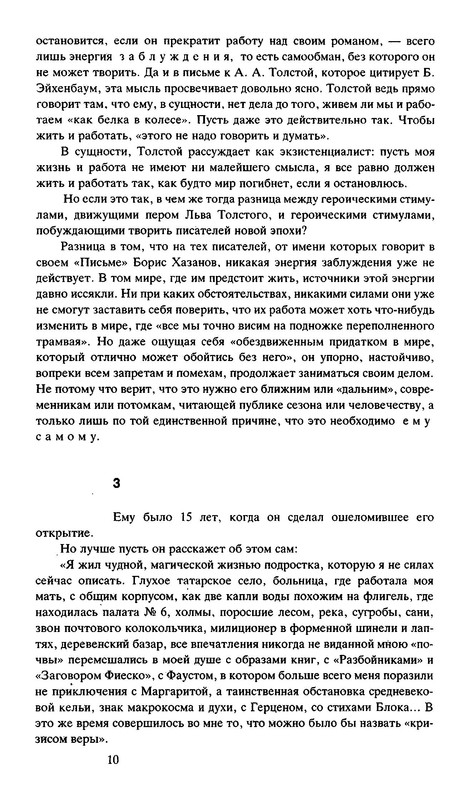 остановится, если он прекратит работу над своим романом, — всего лишь энергия заблуждения, то есть самообман, без которого он не может творить. Да и в письме к А. А. Толстой, которое цитирует Б. Эйхенбаум, эта мысль просвечивает довольно ясно. Толстой ведь прямо говорит там, что ему, в сущности, нет дела до того, живем ли мы и работаем «как белка в колесе». Пусть даже это действительно так. Чтобы жить и работать, «этого не надо говорить и думать».

В сущности, Толстой рассуждает как экзистенциалист: пусть моя жизнь и работа не имеют ни малейшего смысла, я все равно должен жить и работать так, как будто мир погибнет, если я остановлюсь.

Но если это так, в чем же тогда разница между героическими стимулами, движущими пером Льва Толстого, и героическими стимулами, побуждающими творить писателей новой эпохи?

Разница в том, что на тех писателей, от имени которых говорит в своем «Письме» Борис Хазанов, никакая энергия заблуждения уже не действует. В том мире, где им предстоит жить, источники этой энергии давно иссякли. Ни при каких обстоятельствах, никакими силами они уже не смогут заставить себя поверить, что их работа может хоть что-нибудь изменить в мире, где «все мы точно висим на подножке переполненного трамвая». Но даже ощущая себя «обездвиженным придатком в мире, который отлично может обойтись без него», он упорно, настойчиво, вопреки всем запретам и помехам, продолжает заниматься своим делом. Не потому что верит, что это нужно его ближним или «дальним», современникам или потомкам, читающей публике сезона или человечеству, а только лишь по той единственной причине, что это необходимо ему самому.

3

Ему было 15 лет, когда он сделал ошеломившее его открытие.

Но лучше пусть он расскажет об этом сам:

«Я жил чудной, магической жизнью подростка, которую я не силах сейчас описать. Глухое татарское село, больница, где работала моя мать, с общим корпусом, как две капли воды похожим на флигель, где находилась палата № 6, холмы, поросшие лесом, река, сугробы, сани, звон почтового колокольчика, милиционер в форменной шинели и лаптях, деревенский базар, все впечатления никогда не виданной мною «почвы» перемешались в моей душе с образами книг, с «Разбойниками» и «Заговором Фиеско», с Фаустом, в котором больше всего меня поразили не приключения с Маргаритой, а таинственная обстановка средневековой кельи, знак макрокосма и духи, с Герценом, со стихами Блока... В это же время совершилось во мне то, что можно было бы назвать «кризисом веры».

10